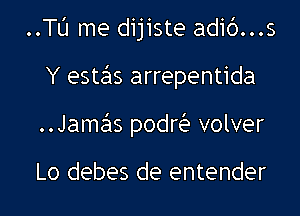 ..Tú me dijiste adió...s

Y estás arrepentida

..Jamás podré volver

Lo debes de entender